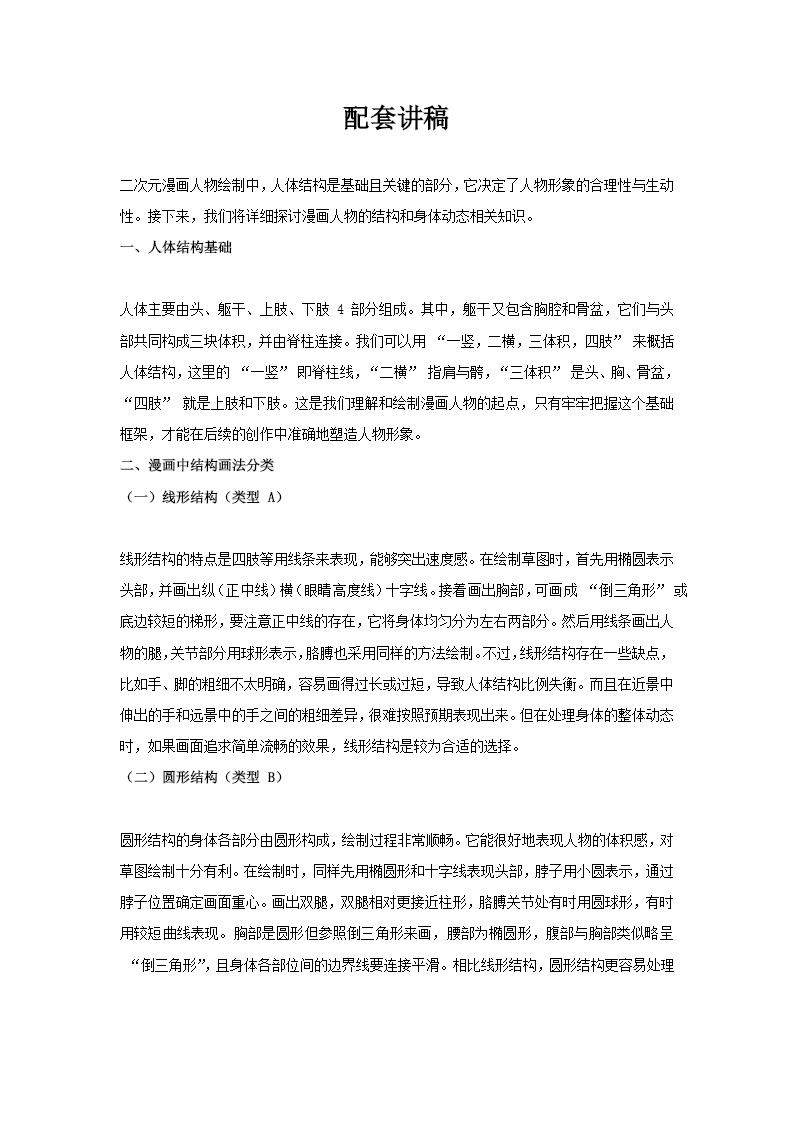 配套讲稿

二次元漫画人物绘制中，人体结构是基础且关键的部分，它决定了人物形象的合理性与生动性。接下来，我们将详细探讨漫画人物的结构和身体动态相关知识。

一、人体结构基础

人体主要由头、躯干、上肢、下肢 4 部分组成。其中，躯干又包含胸腔和骨盆，它们与头部共同构成三块体积，并由脊柱连接。我们可以用 “一竖，二横，三体积，四肢” 来概括人体结构，这里的 “一竖” 即脊柱线，“二横” 指肩与髋，“三体积” 是头、胸、骨盆，“四肢” 就是上肢和下肢。这是我们理解和绘制漫画人物的起点，只有牢牢把握这个基础框架，才能在后续的创作中准确地塑造人物形象。

二、漫画中结构画法分类

（一）线形结构（类型 A）

线形结构的特点是四肢等用线条来表现，能够突出速度感。在绘制草图时，首先用椭圆表示头部，并画出纵（正中线）横（眼睛高度线）十字线。接着画出胸部，可画成 “倒三角形” 或底边较短的梯形，要注意正中线的存在，它将身体均匀分为左右两部分。然后用线条画出人物的腿，关节部分用球形表示，胳膊也采用同样的方法绘制。不过，线形结构存在一些缺点，比如手、脚的粗细不太明确，容易画得过长或过短，导致人体结构比例失衡。而且在近景中伸出的手和远景中的手之间的粗细差异，很难按照预期表现出来。但在处理身体的整体动态时，如果画面追求简单流畅的效果，线形结构是较为合适的选择。

（二）圆形结构（类型 B）

圆形结构的身体各部分由圆形构成，绘制过程非常顺畅。它能很好地表现人物的体积感，对草图绘制十分有利。在绘制时，同样先用椭圆形和十字线表现头部，脖子用小圆表示，通过脖子位置确定画面重心。画出双腿，双腿相对更接近柱形，胳膊关节处有时用圆球形，有时用较短曲线表现。胸部是圆形但参照倒三角形来画，腰部为椭圆形，腹部与胸部类似略呈 “倒三角形”，且身体各部位间的边界线要连接平滑。相比线形结构，圆形结构更容易处理